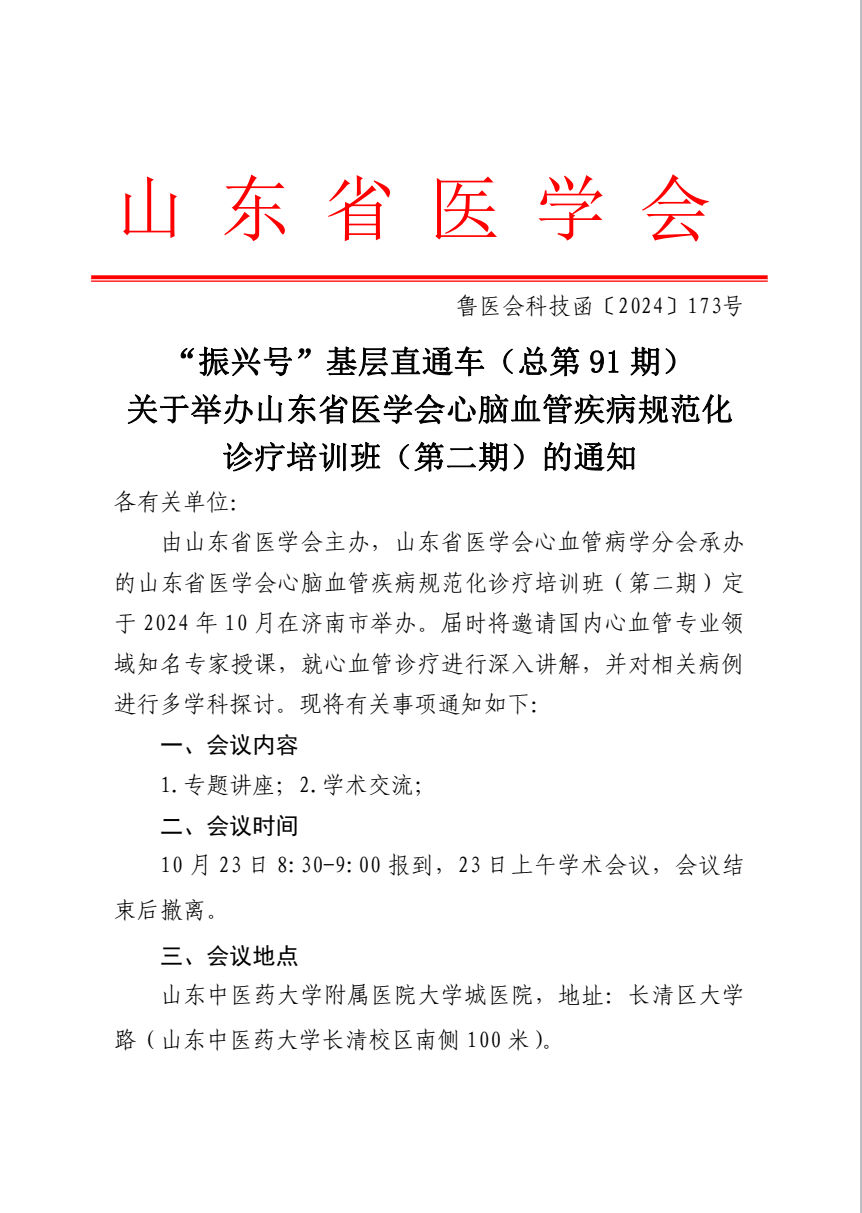 山东省医学会

鲁医会科技函〔2024〕173号

“振兴号”基层直通车（总第 91 期）
关于举办山东省医学会心脑血管疾病规范化诊疗培训班（第二期）的通知

各有关单位:

由山东省医学会主办，山东省医学会心血管病学分会承办的山东省医学会心脑血管疾病规范化诊疗培训班（第二期）定于 2024 年 10 月在济南市举办。届时将邀请国内心血管专业领域知名专家授课，就心血管诊疗进行深入讲解，并对相关病例进行多学科探讨。现将有关事项通知如下:

一、会议内容

1.专题讲座；2.学术交流;

二、会议时间

10 月 23 日 8:30-9:00 报到，23 日上午学术会议，会议结束后撤离。

三、会议地点

山东中医药大学附属医院大学城医院，地址：长清区大学路（山东中医药大学长清校区南侧 100 米）。